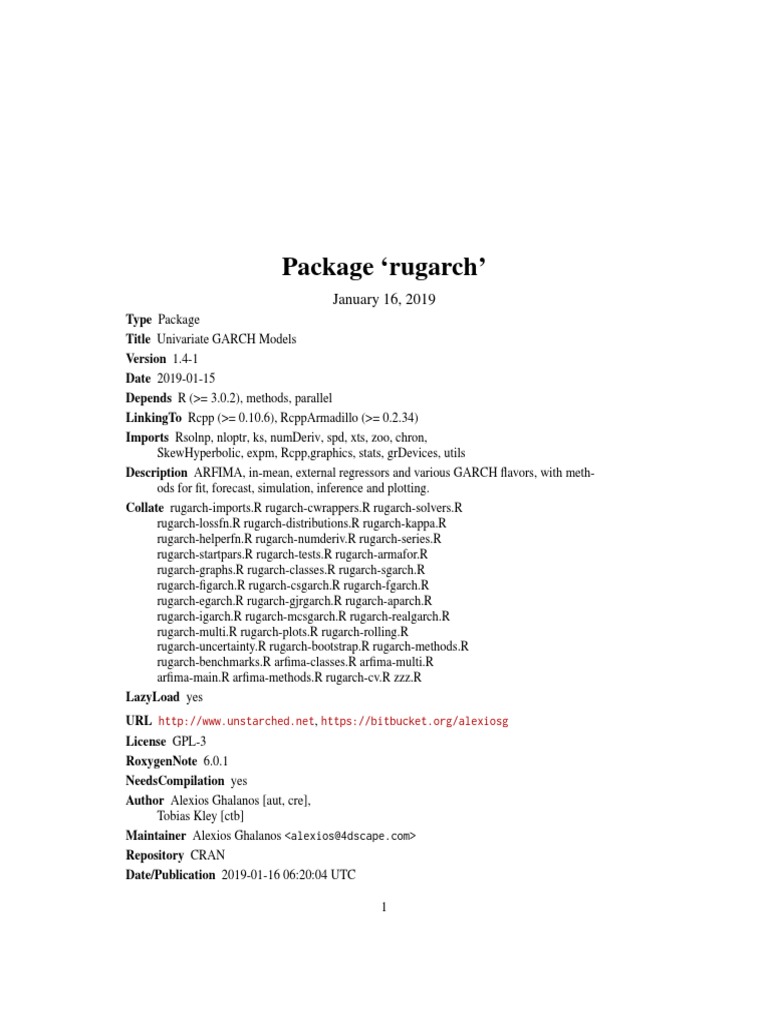 Package ‘rugarch’

January 16, 2019

Type Package

Title Univariate GARCH Models

Version 1.4-1

Date 2019-01-15

Depends R (>= 3.0.2), methods, parallel

LinkingTo Rcpp (>= 0.10.6), RcppArmadillo (>= 0.2.34)

Imports Rsolnp, nloptr, ks, numDeriv, spd, xts, zoo, chron, SkewHyperbolic, expm, Rcpp,graphics, stats, grDevices, utils

Description ARFIMA, in-mean, external regressors and various GARCH flavors, with methods for fit, forecast, simulation, inference and plotting.

Collate rugarch-imports.R rugarch-cwrappers.R rugarch-solvers.R rugarch-lossfn.R rugarch-distributions.R rugarch-kappa.R rugarch-helperfn.R rugarch-numderiv.R rugarch-series.R rugarch-startpars.R rugarch-tests.R rugarch-armafor.R rugarch-graphs.R rugarch-classes.R rugarch-sgarch.R rugarch-figarch.R rugarch-csgarch.R rugarch-fgarch.R rugarch-egarch.R rugarch-gjrgarch.R rugarch-aparch.R rugarch-igarch.R rugarch-mcsgarch.R rugarch-realgarch.R rugarch-multi.R rugarch-plots.R rugarch-rolling.R rugarch-uncertainty.R rugarch-bootstrap.R rugarch-methods.R rugarch-benchmarks.R arfima-classes.R arfima-multi.R arfima-main.R arfima-methods.R rugarch-cv.R zzz.R

LazyLoad yes

URL http://www.unstarched.net, https://bitbucket.org/alexiosg

License GPL-3

RoxygenNote 6.0.1

NeedsCompilation yes

Author Alexios Ghalanos [aut, cre], Tobias Kley [ctb]

Maintainer Alexios Ghalanos <alexios@4dscape.com>

Repository CRAN

Date/Publication 2019-01-16 06:20:04 UTC

1